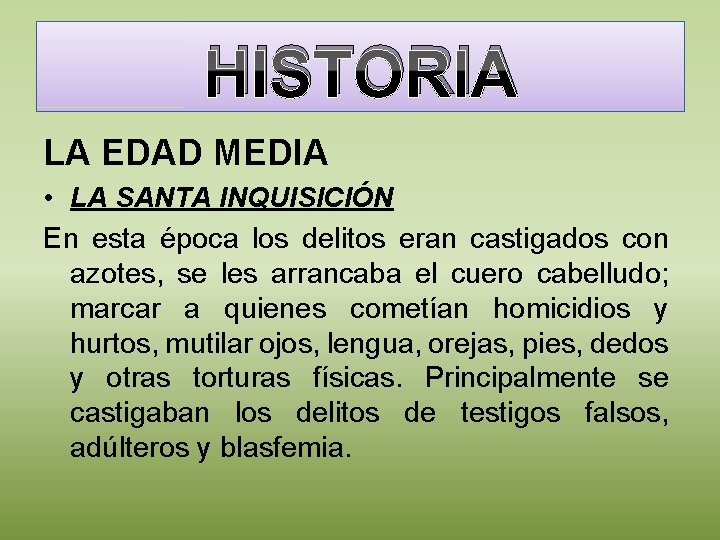 HISTORIA

LA EDAD MEDIA

• LA SANTA INQUISICIÓN

En esta época los delitos eran castigados con azotes, se les arrancaba el cuero cabelludo; marcar a quienes cometían homicidios y hurtos, mutilar ojos, lengua, orejas, pies, dedos y otras torturas físicas. Principalmente se castigaban los delitos de testigos falsos, adúlteros y blasfemia.